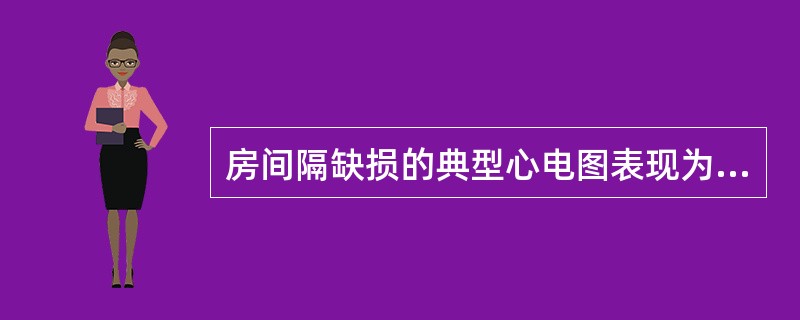 房间隔缺损的典型心电图表现为...